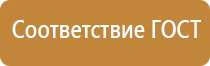 Соответствие ГОСТ